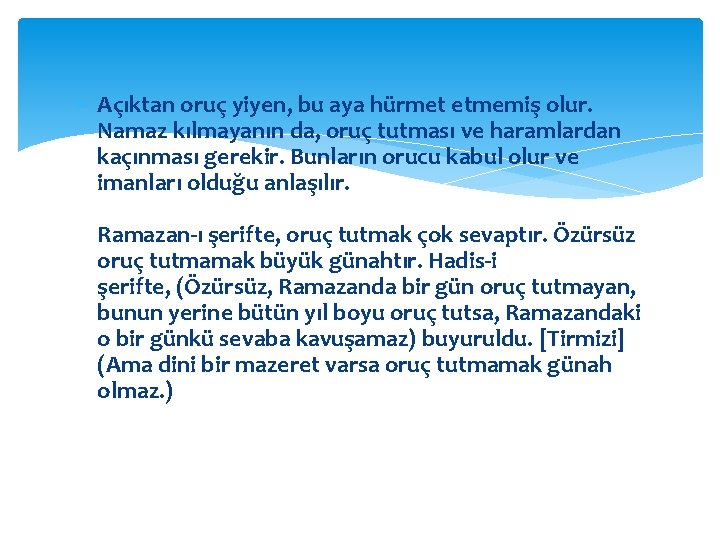 Açıktan oruç yiyen, bu aya hürmet etmemiş olur. Namaz kılmayanın da, oruç tutması ve haramlardan kaçınması gerekir. Bunların orucu kabul olur ve imanları olduğu anlaşılır.

Ramazan-ı şerifte, oruç tutmak çok sevaptır. Özürsüz oruç tutmamak büyük günahtır. Hadis-i şerifte, (Özürsüz, Ramazanda bir gün oruç tutmayan, bunun yerine bütün yıl boyu oruç tutsa, Ramazandaki o bir günkü sevaba kavuşamaz) buyuruldu. [Tirmizi] (Ama dini bir mazeret varsa oruç tutmamak günah olmaz.)